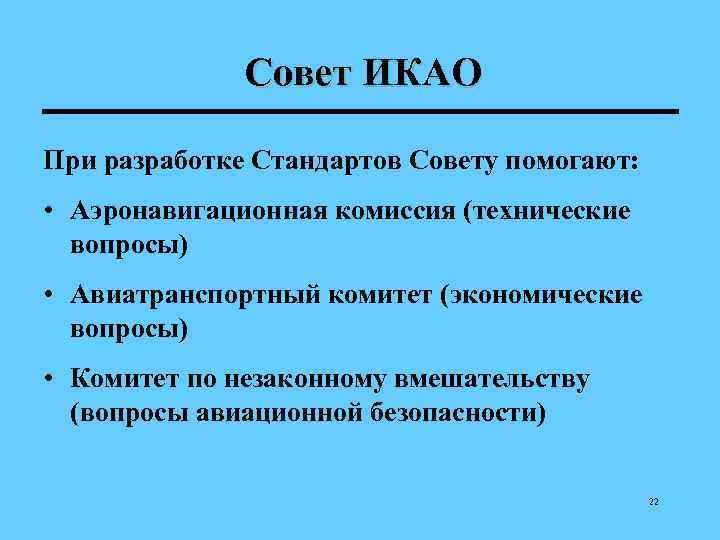 Совет ИКАО

При разработке Стандартов Совету помогают:

• Аэронавигационная комиссия (технические вопросы)

• Авиатранспортный комитет (экономические вопросы)

• Комитет по незаконному вмешательству (вопросы авиационной безопасности)

22